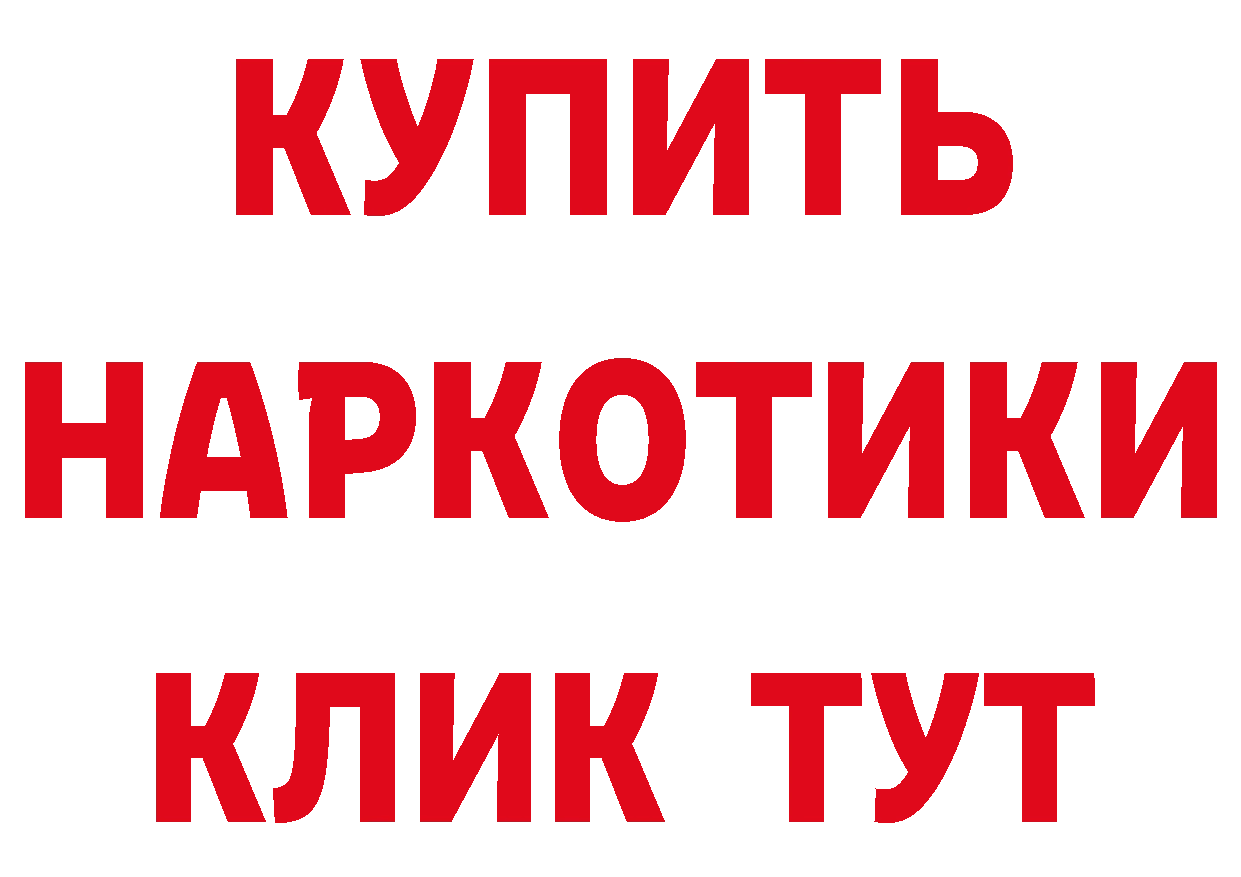 КУПИТЬ
НАРКОТИКИ
КЛИК ТУТ